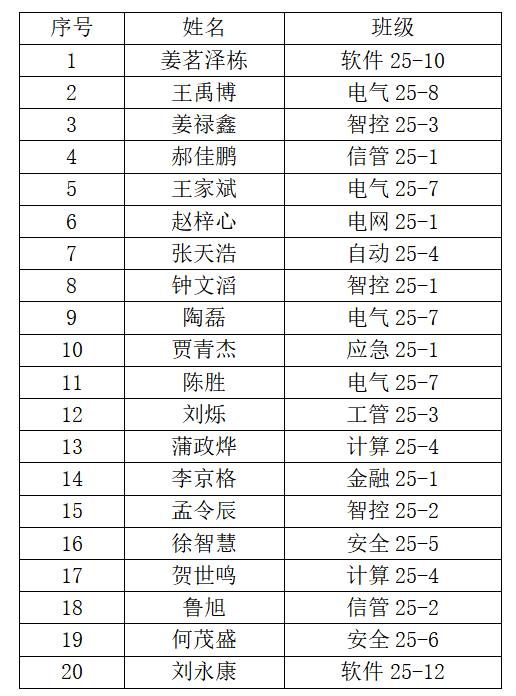 | 序号 | 姓名 | 班级 |
|---|---|---|
| 1 | 姜茗泽栋 | 软件 25-10 |
| 2 | 王禹博 | 电气 25-8 |
| 3 | 姜禄鑫 | 智控 25-3 |
| 4 | 郝佳鹏 | 信管 25-1 |
| 5 | 王家斌 | 电气 25-7 |
| 6 | 赵梓心 | 电网 25-1 |
| 7 | 张天浩 | 自动 25-4 |
| 8 | 钟文滔 | 智控 25-1 |
| 9 | 陶磊 | 电气 25-7 |
| 10 | 贾青杰 | 应急 25-1 |
| 11 | 陈胜 | 电气 25-7 |
| 12 | 刘烁 | 工管 25-3 |
| 13 | 蒲政烨 | 计算 25-4 |
| 14 | 李京格 | 金融 25-1 |
| 15 | 孟令辰 | 智控 25-2 |
| 16 | 徐智慧 | 安全 25-5 |
| 17 | 贺世鸣 | 计算 25-4 |
| 18 | 鲁旭 | 信管 25-2 |
| 19 | 何茂盛 | 安全 25-6 |
| 20 | 刘永康 | 软件 25-12 |